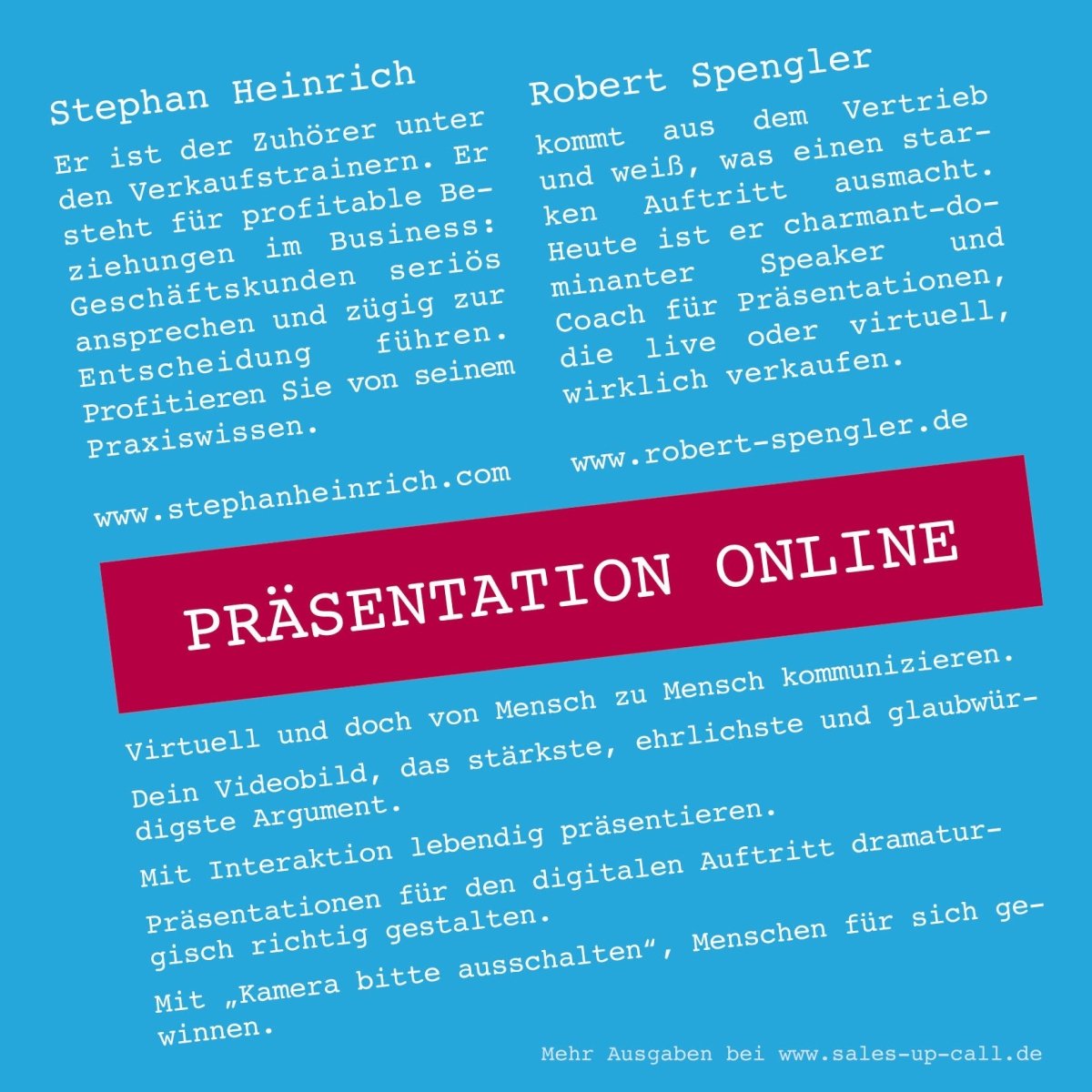 Stephan Heinrich

Er ist der Zuhörer unter den Verkaufstrainern. Er steht für profitable Beziehungen im Business: Geschäftskunden seriös ansprechen und zügig zur Entscheidung führen. Profitieren Sie von seinem Praxiswissen.

www.stephanheinrich.com

Robert Spengler

kommt aus dem Vertrieb und weiß, was einen starken Auftritt ausmacht. Heute ist er charmant-dominanter Speaker und Coach für Präsentationen, die live oder virtuell, wirklich verkaufen.

www.robert-spengler.de

PRÄSENTATION ONLINE

Virtuell und doch von Mensch zu Mensch kommunizieren.

Dein Videobild, das stärkste, ehrlichste und glaubwürdigste Argument.

Mit Interaktion lebendig präsentieren.

Präsentationen für den digitalen Auftritt dramaturgisch richtig gestalten.

Mit „Kamera bitte ausschalten“, Menschen für sich gewinnen.

Mehr Ausgaben bei www.sales-up-call.de